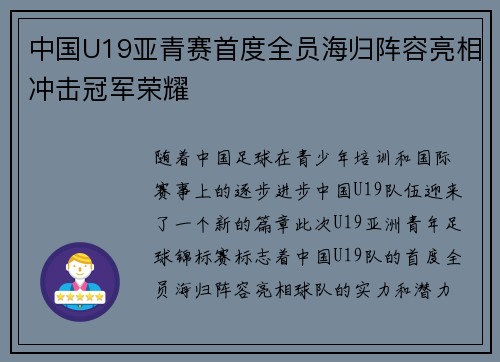 中国U19亚青赛首度全员海归阵容亮相冲击冠军荣耀

随着中国足球在青少年培训和国际赛事上的逐步进步中国U19队伍迎来了一个新的篇章此次U19亚洲青年足球锦标赛标志着中国U19队的首度全员海归阵容亮相球队的实力和潜力